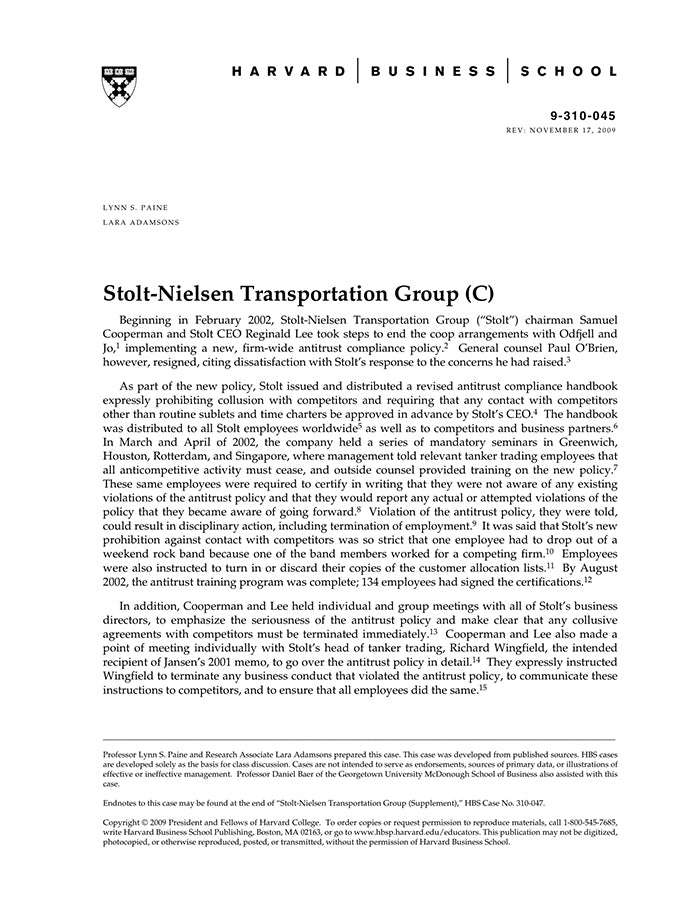 HARVARD | BUSINESS | SCHOOL

9-310-045
REV: NOVEMBER 17, 2009

LYNN S. PAINE
LARA ADAMSONS

Stolt-Nielsen Transportation Group (C)

Beginning in February 2002, Stolt-Nielsen Transportation Group ("Stolt") chairman Samuel Cooperman and Stolt CEO Reginald Lee took steps to end the coop arrangements with Odfjell and Jo,$^1$ implementing a new, firm-wide antitrust compliance policy.$^2$ General counsel Paul O'Brien, however, resigned, citing dissatisfaction with Stolt's response to the concerns he had raised.$^3$

As part of the new policy, Stolt issued and distributed a revised antitrust compliance handbook expressly prohibiting collusion with competitors and requiring that any contact with competitors other than routine sublets and time charters be approved in advance by Stolt's CEO.$^4$ The handbook was distributed to all Stolt employees worldwide$^5$ as well as to competitors and business partners.$^6$ In March and April of 2002, the company held a series of mandatory seminars in Greenwich, Houston, Rotterdam, and Singapore, where management told relevant tanker trading employees that all anticompetitive activity must cease, and outside counsel provided training on the new policy.$^7$ These same employees were required to certify in writing that they were not aware of any existing violations of the antitrust policy and that they would report any actual or attempted violations of the policy that they became aware of going forward.$^8$ Violation of the antitrust policy, they were told, could result in disciplinary action, including termination of employment.$^9$ It was said that Stolt's new prohibition against contact with competitors was so strict that one employee had to drop out of a weekend rock band because one of the band members worked for a competing firm.$^{10}$ Employees were also instructed to turn in or discard their copies of the customer allocation lists.$^{11}$ By August 2002, the antitrust training program was complete; 134 employees had signed the certifications.$^{12}$

In addition, Cooperman and Lee held individual and group meetings with all of Stolt's business directors, to emphasize the seriousness of the antitrust policy and make clear that any collusive agreements with competitors must be terminated immediately.$^{13}$ Cooperman and Lee also made a point of meeting individually with Stolt's head of tanker trading, Richard Wingfield, the intended recipient of Jansen's 2001 memo, to go over the antitrust policy in detail.$^{14}$ They expressly instructed Wingfield to terminate any business conduct that violated the antitrust policy, to communicate these instructions to competitors, and to ensure that all employees did the same.$^{15}$

Professor Lynn S. Paine and Research Associate Lara Adamsons prepared this case. This case was developed from published sources. HBS cases are developed solely as the basis for class discussion. Cases are not intended to serve as endorsements, sources of primary data, or illustrations of effective or ineffective management. Professor Daniel Baer of the Georgetown University McDonough School of Business also assisted with this case.

Endnotes to this case may be found at the end of "Stolt-Nielsen Transportation Group (Supplement)," HBS Case No. 310-047.

Copyright © 2009 President and Fellows of Harvard College. To order copies or request permission to reproduce materials, call 1-800-545-7685, write Harvard Business School Publishing, Boston, MA 02163, or go to www.hbsp.harvard.edu/educators. This publication may not be digitized, photocopied, or otherwise reproduced, posted, or transmitted, without the permission of Harvard Business School.